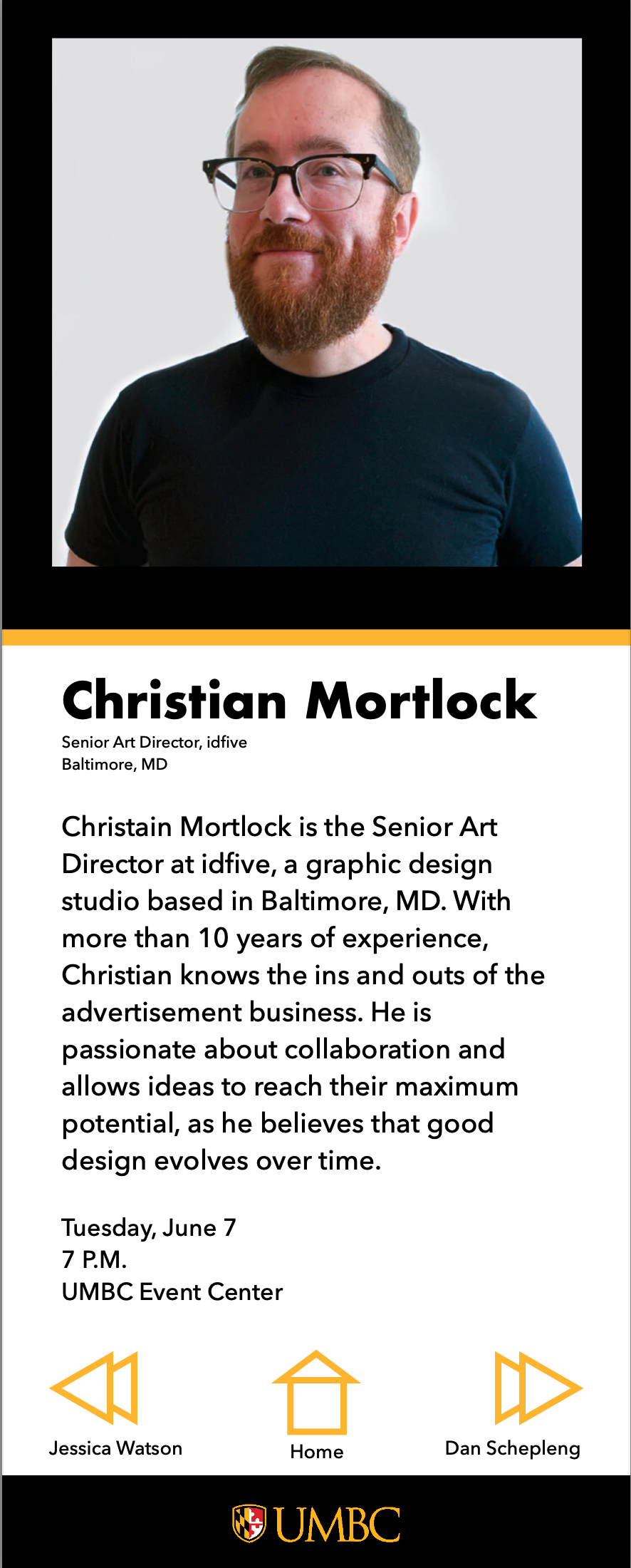 Christian Mortlock

Senior Art Director, idfive
Baltimore, MD

Christain Mortlock is the Senior Art Director at idfive, a graphic design studio based in Baltimore, MD. With more than 10 years of experience, Christian knows the ins and outs of the advertisement business. He is passionate about collaboration and allows ideas to reach their maximum potential, as he believes that good design evolves over time.

Tuesday, June 7
7 P.M.
UMBC Event Center

Jessica Watson

Home

Dan Schepleng

UMBC